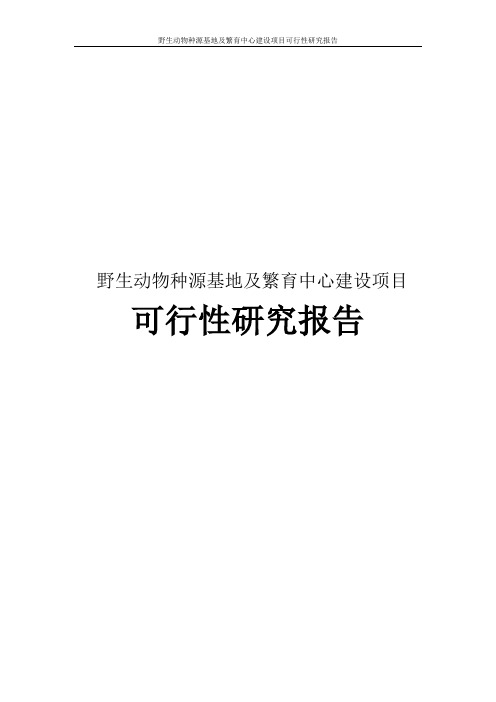 野生动物种源基地及繁育中心建设项目可行性研究报告

野生动物种源基地及繁育中心建设项目

可行性研究报告